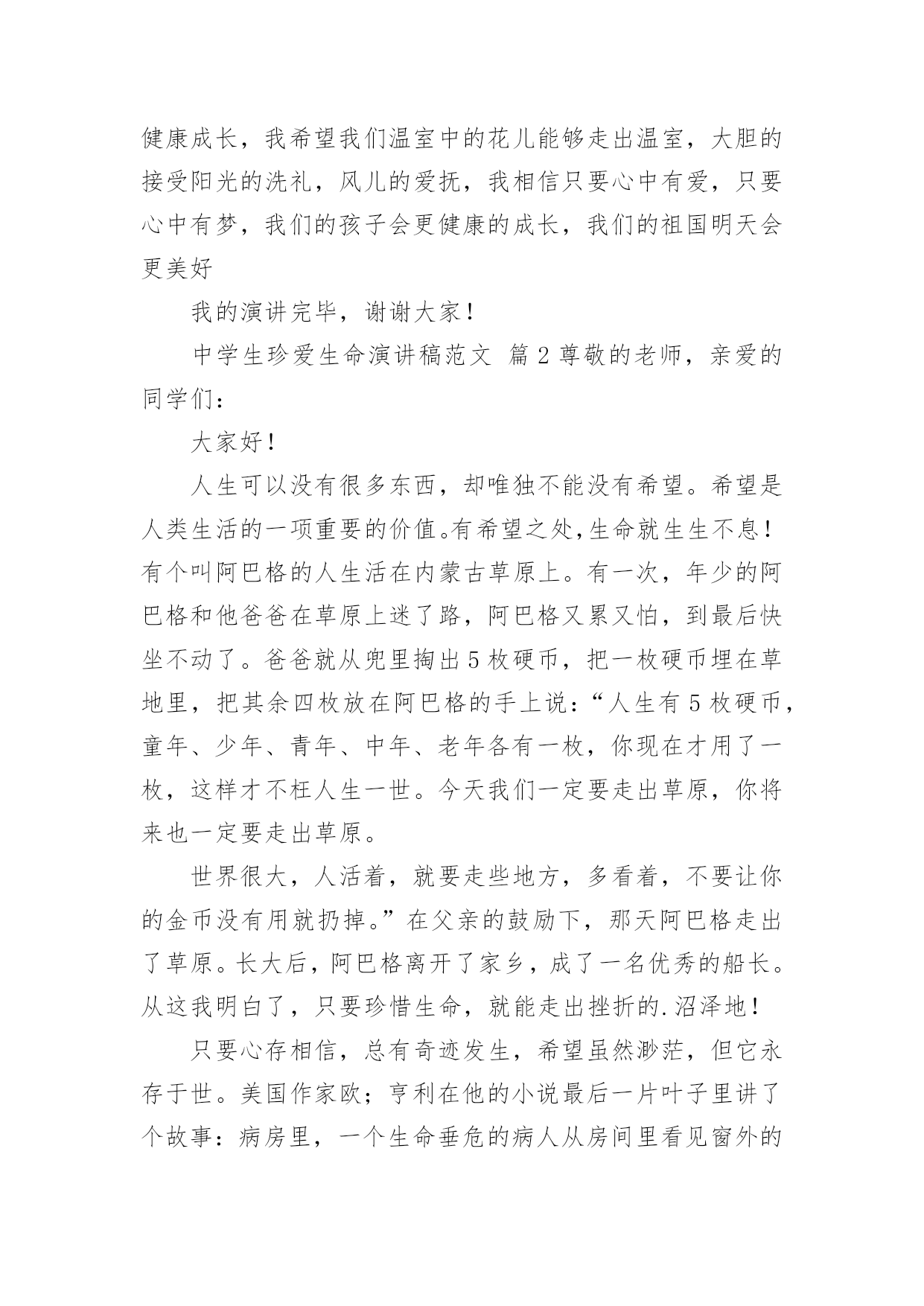 健康成长，我希望我们温室中的花儿能够走出温室，大胆的接受阳光的洗礼，风儿的爱抚，我相信只要心中有爱，只要心中有梦，我们的孩子会更健康的成长，我们的祖国明天会更美好

我的演讲完毕，谢谢大家！

中学生珍爱生命演讲稿范文 篇2尊敬的老师，亲爱的同学们：

大家好！

人生可以没有很多东西，却唯独不能没有希望。希望是人类生活的一项重要的价值。有希望之处,生命就生生不息！有个叫阿巴格的人生活在内蒙古草原上。有一次，年少的阿巴格和他爸爸在草原上迷了路，阿巴格又累又怕，到最后快坐不动了。爸爸就从兜里掏出5枚硬币，把一枚硬币埋在草地里，把其余四枚放在阿巴格的手上说：“人生有5枚硬币，童年、少年、青年、中年、老年各有一枚，你现在才用了一枚，这样才不枉人生一世。今天我们一定要走出草原，你将来也一定要走出草原。

世界很大，人活着，就要走些地方，多看着，不要让你的金币没有用就扔掉。”在父亲的鼓励下，那天阿巴格走出了草原。长大后，阿巴格离开了家乡，成了一名优秀的船长。从这我明白了，只要珍惜生命，就能走出挫折的.沼泽地！

只要心存相信，总有奇迹发生，希望虽然渺茫，但它永存于世。美国作家欧；亨利在他的小说最后一片叶子里讲了个故事：病房里，一个生命垂危的病人从房间里看见窗外的